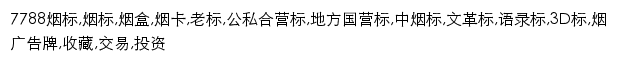 7788烟标,烟标,烟盒,烟卡,老标,公私合营标,地方国营标,中烟标,文革标,语录标,3D标,烟广告牌,收藏,交易,投资